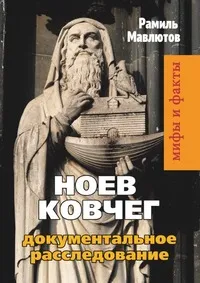 Рамиль Мавлютов

мифы и факты

НОЕВ КОВЧЕГ

документальное расследование